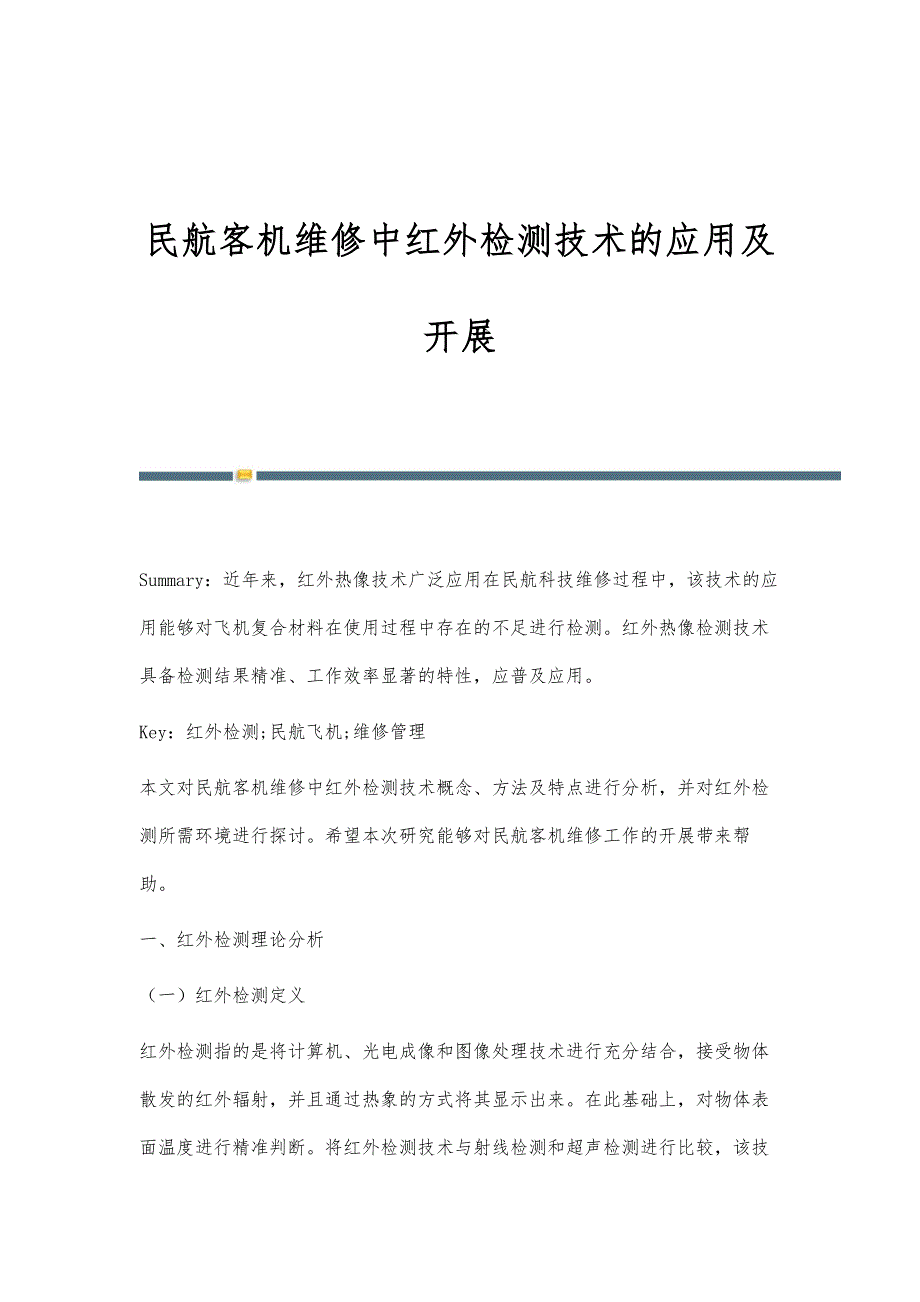 民航客机维修中红外检测技术的应用及开展

Summary：近年来，红外热像技术广泛应用在民航科技维修过程中，该技术的应用能够对飞机复合材料在使用过程中存在的不足进行检测。红外热像检测技术具备检测结果精准、工作效率显著的特性，应普及应用。

Key：红外检测;民航飞机;维修管理

本文对民航客机维修中红外检测技术概念、方法及特点进行分析，并对红外检测所需环境进行探讨。希望本次研究能够对民航客机维修工作的开展带来帮助。

一、红外检测理论分析

（一）红外检测定义

红外检测指的是将计算机、光电成像和图像处理技术进行充分结合，接受物体散发的红外辐射，并且通过热象的方式将其显示出来。在此基础上，对物体表面温度进行精准判断。将红外检测技术与射线检测和超声检测进行比较，该技